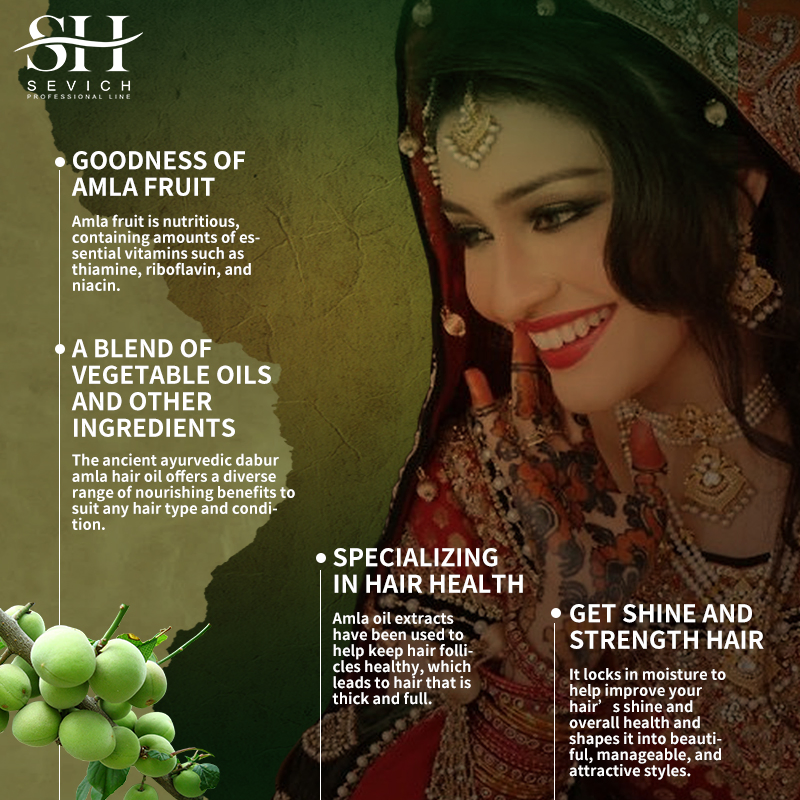 SH
SEVICH
PROFESSIONAL LINE

GOODNESS OF AMLA FRUIT

Amla fruit is nutritious, containing amounts of essential vitamins such as thiamine, riboflavin, and niacin.

A BLEND OF VEGETABLE OILS AND OTHER INGREDIENTS

The ancient ayurvedic dabur amla hair oil offers a diverse range of nourishing benefits to suit any hair type and condition.

SPECIALIZING IN HAIR HEALTH

Amla oil extracts have been used to help keep hair follicles healthy, which leads to hair that is thick and full.

GET SHINE AND STRENGTH HAIR

It locks in moisture to help improve your hair’s shine and overall health and shapes it into beautiful, manageable, and attractive styles.